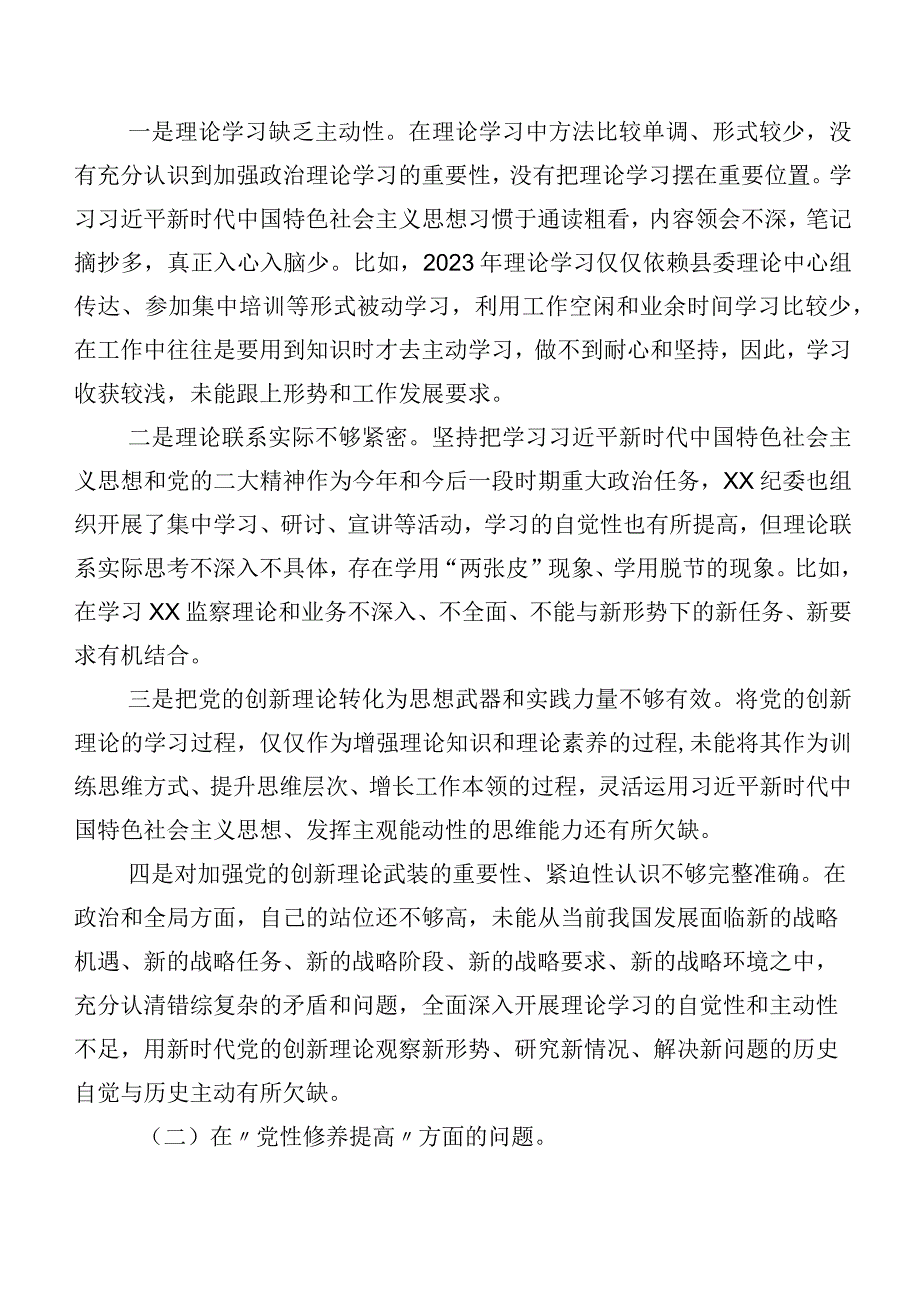 一是理论学习缺乏主动性。在理论学习中方法比较单调、形式较少，没有充分认识到加强政治理论学习的重要性，没有把理论学习摆在重要位置。学习习近平新时代中国特色社会主义思想习惯于通读粗看，内容领会不深，笔记摘抄多，真正入心入脑少。比如，2023年理论学习仅仅依赖县委理论中心组传达、参加集中培训等形式被动学习，利用工作空闲和业余时间学习比较少，在工作中往往是要用到知识时才去主动学习，做不到耐心和坚持，因此，学习收获较浅，未能跟上形势和工作发展要求。

二是理论联系实际不够紧密。坚持把学习习近平新时代中国特色社会主义思想和党的二大精神作为今年和今后一段时期重大政治任务，XX纪委也组织开展了集中学习、研讨、宣讲等活动，学习的自觉性也有所提高，但理论联系实际思考不深入不具体，存在学用“两张皮”现象、学用脱节的现象。比如，在学习XX监察理论和业务不深入、不全面、不能与新形势下的新任务、新要求有机结合。

三是把党的创新理论转化为思想武器和实践力量不够有效。将党的创新理论的学习过程，仅仅作为增强理论知识和理论素养的过程,未能将其作为训练思维方式、提升思维层次、增长工作本领的过程，灵活运用习近平新时代中国特色社会主义思想、发挥主观能动性的思维能力还有所欠缺。

四是对加强党的创新理论武装的重要性、紧迫性认识不够完整准确。在政治和全局方面，自己的站位还不够高，未能从当前我国发展面临新的战略机遇、新的战略任务、新的战略阶段、新的战略要求、新的战略环境之中，充分认清错综复杂的矛盾和问题，全面深入开展理论学习的自觉性和主动性不足，用新时代党的创新理论观察新形势、研究新情况、解决新问题的历史自觉与历史主动有所欠缺。

（二）在〃党性修养提高〃方面的问题。